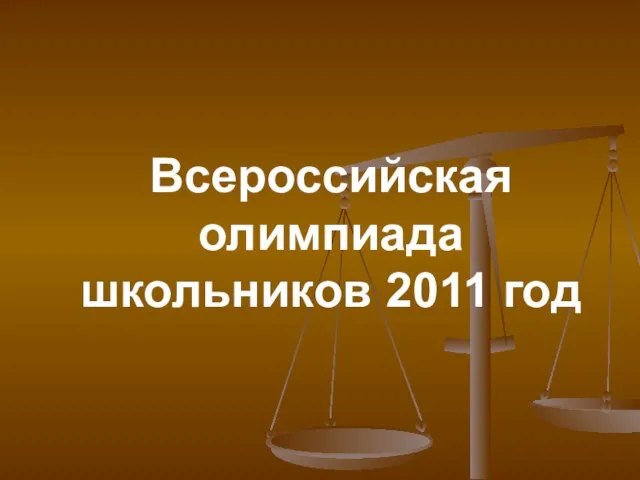 Всероссийская олимпиада школьников 2011 год